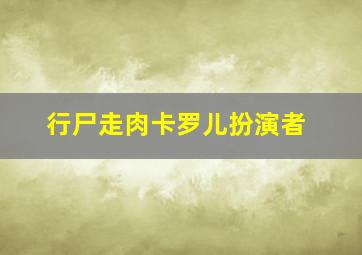 行尸走肉卡罗儿扮演者